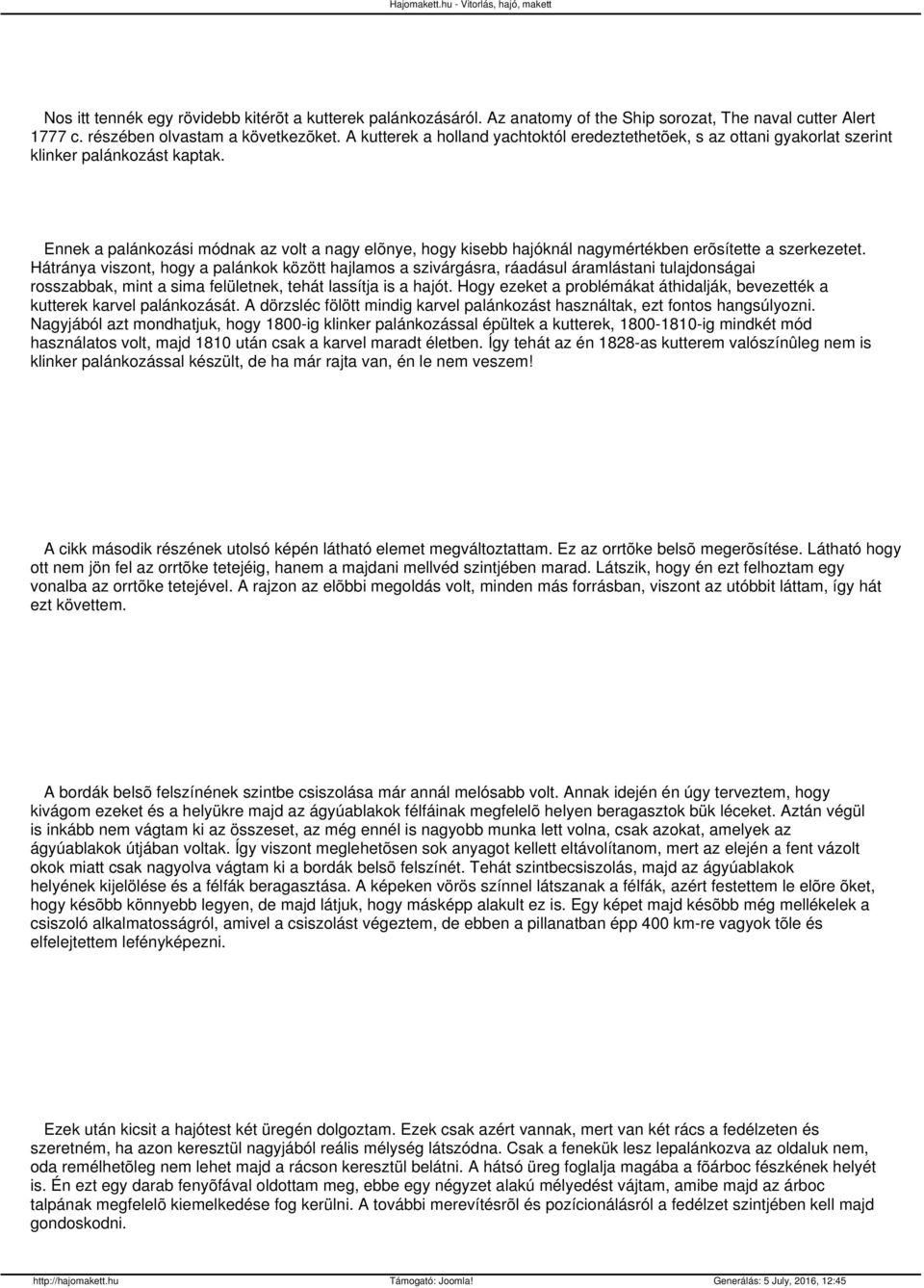 Hajomakett.hu - Vitorlás, hajó, makett

Nos itt tennék egy rövidebb kitérõt a kutterek palánkozásáról. Az anatomy of the Ship sorozat, The naval cutter Alert 1777 c. részében olvastam a következõket. A kutterek a holland yachtoktól eredeztethetõek, s az ottani gyakorlat szerint klinker palánkozást kaptak.

Ennek a palánkozási módnak az volt a nagy elõnye, hogy kisebb hajóknál nagymértékben erõsítette a szerkezetet. Hátránya viszont, hogy a palánkok között hajlamos a szivárgásra, ráadásul áramlástani tulajdonságai rosszabbak, mint a sima felületnek, tehát lassítja is a hajót. Hogy ezeket a problémákat áthidalják, bevezették a kutterek karvel palánkozását. A dörzsléc fölött mindig karvel palánkozást használtak, ezt fontos hangsúlyozni. Nagyjából azt mondhatjuk, hogy 1800-ig klinker palánkozással épültek a kutterek, 1800-1810-ig mindkét mód használatos volt, majd 1810 után csak a karvel maradt életben. Így tehát az én 1828-as kutterem valószínûleg nem is klinker palánkozással készült, de ha már rajta van, én le nem veszem!

A cikk második részének utolsó képén látható elemet megváltoztattam. Ez az orrtõke belsõ megerõsítése. Látható hogy ott nem jön fel az orrtõke tetejéig, hanem a majdani mellvéd szintjében marad. Látszik, hogy én ezt felhoztam egy vonalba az orrtõke tetejével. A rajzon az elõbbi megoldás volt, minden más forrásban, viszont az utóbbit láttam, így hát ezt követtem.

A bordák belsõ felszínének szintbe csiszolása már annál melósabb volt. Annak idején én úgy terveztem, hogy kivágom ezeket és a helyükre majd az ágyúablakok félfáinak megfelelõ helyen beragasztok bük léceket. Aztán végül is inkább nem vágtam ki az összeset, az még ennél is nagyobb munka lett volna, csak azokat, amelyek az ágyúablakok útjában voltak. Így viszont meglehetõsen sok anyagot kellett eltávolítanom, mert az elején a fent vázolt okok miatt csak nagyolva vágtam ki a bordák belsõ felszínét. Tehát szintbecsiszolás, majd az ágyúablakok helyének kijelölése és a félfák beragasztása. A képeken vörös színnel látszanak a félfák, azért festettem le elõre õket, hogy késõbb könnyebb legyen, de majd látjuk, hogy másképp alakult ez is. Egy képet majd késõbb még mellékelek a csiszoló alkalmatosságról, amivel a csiszolást végeztem, de ebben a pillanatban épp 400 km-re vagyok tõle és elfelejtettem lefényképezni.

Ezek után kicsit a hajótest két üregén dolgoztam. Ezek csak azért vannak, mert van két rács a fedélzeten és szeretném, ha azon keresztül nagyjából reális mélység látszódna. Csak a fenekük lesz lepalánkozva az oldaluk nem, oda remélhetõleg nem lehet majd a rácson keresztül belátni. A hátsó üreg foglalja magába a fõárboc fészkének helyét is. Én ezt egy darab fenyõfával oldottam meg, ebbe egy négyzet alakú mélyedést vájtam, amibe majd az árboc talpának megfelelõ kiemelkedése fog kerülni. A további merevítésrõl és pozícionálásról a fedélzet szintjében kell majd gondoskodni.

http://hajomakett.hu Támogató: Joomla! Generálás: 5 July, 2016, 12:45